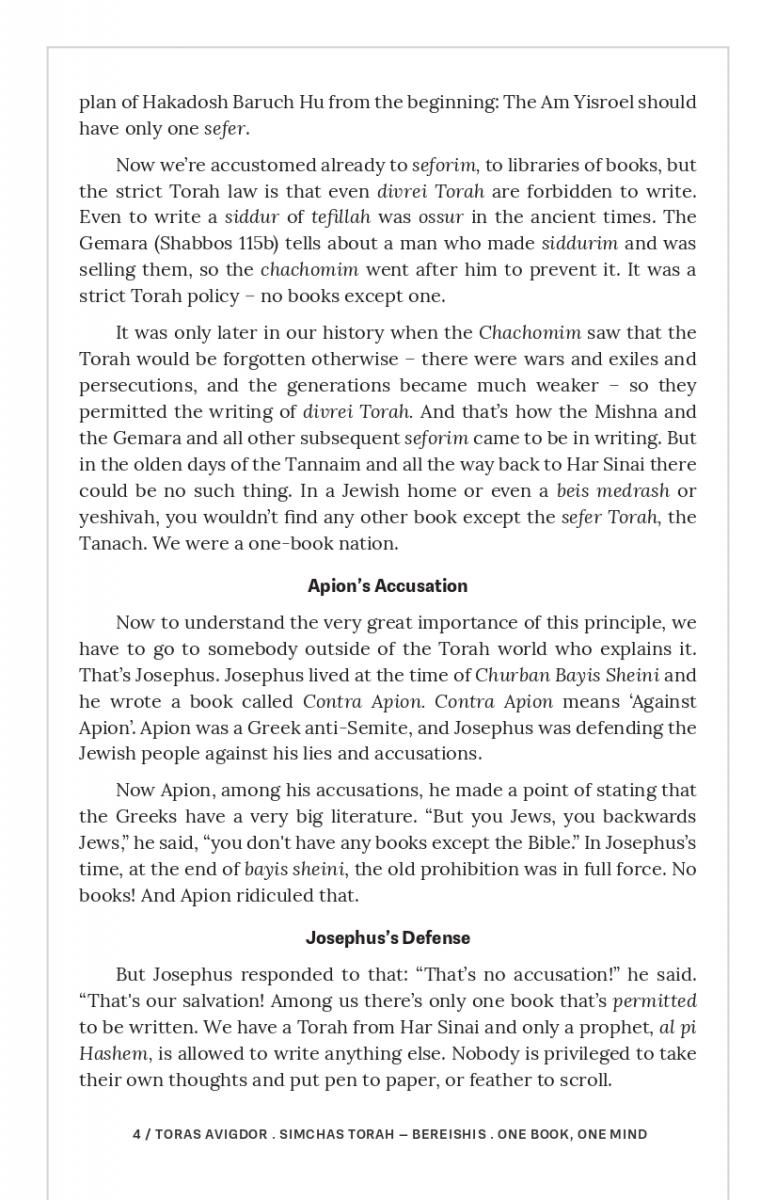 plan of Hakadosh Baruch Hu from the beginning: The Am Yisroel should have only one sefer.

Now we're accustomed already to seforim, to libraries of books, but the strict Torah law is that even divrei Torah are forbidden to write. Even to write a siddur of tefillah was ossur in the ancient times. The Gemara (Shabbos 115b) tells about a man who made siddurim and was selling them, so the chachomim went after him to prevent it. It was a strict Torah policy – no books except one.

It was only later in our history when the Chachomim saw that the Torah would be forgotten otherwise – there were wars and exiles and persecutions, and the generations became much weaker – so they permitted the writing of divrei Torah. And that's how the Mishna and the Gemara and all other subsequent seforim came to be in writing. But in the olden days of the Tannaim and all the way back to Har Sinai there could be no such thing. In a Jewish home or even a beis medrash or yeshivah, you wouldn't find any other book except the sefer Torah, the Tanach. We were a one-book nation.

Apion's Accusation

Now to understand the very great importance of this principle, we have to go to somebody outside of the Torah world who explains it. That's Josephus. Josephus lived at the time of Churban Bayis Sheini and he wrote a book called Contra Apion. Contra Apion means 'Against Apion'. Apion was a Greek anti-Semite, and Josephus was defending the Jewish people against his lies and accusations.

Now Apion, among his accusations, he made a point of stating that the Greeks have a very big literature. "But you Jews, you backwards Jews," he said, "you don't have any books except the Bible." In Josephus's time, at the end of bayis sheini, the old prohibition was in full force. No books! And Apion ridiculed that.

Josephus's Defense

But Josephus responded to that: "That's no accusation!" he said. "That's our salvation! Among us there's only one book that's permitted to be written. We have a Torah from Har Sinai and only a prophet, al pi Hashem, is allowed to write anything else. Nobody is privileged to take their own thoughts and put pen to paper, or feather to scroll.

4 / TORAS AVIGDOR . SIMCHAS TORAH – BEREISHIS . ONE BOOK, ONE MIND